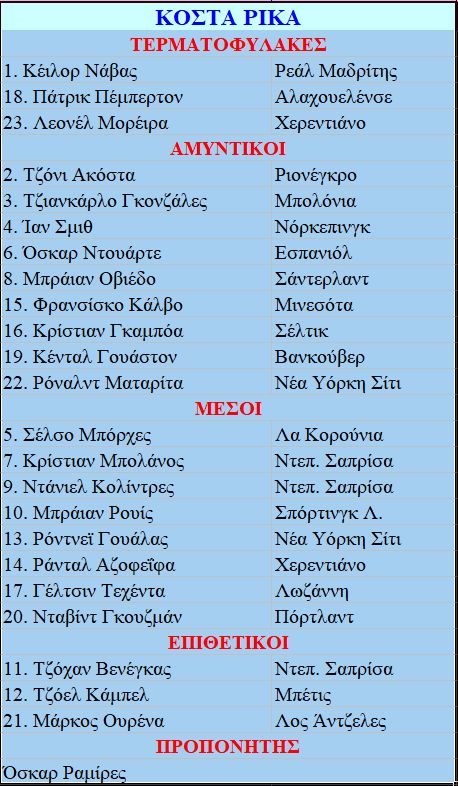 | ΚΟΣΤΑ ΡΙΚΑ | |
|---|---|
| ΤΕΡΜΑΤΟΦΥΛΑΚΕΣ | |
| 1. Κέιλορ Νάβας | Ρεάλ Μαδρίτης |
| 18. Πάτρικ Πέμπερτον | Αλαχουελένσε |
| 23. Λεονέλ Μορέιρα | Χερεντιάνο |
| ΑΜΥΝΤΙΚΟΙ | |
| 2. Τζόνι Ακόστα | Ριονέγκρο |
| 3. Τζιανκάρλο Γκονζάλες | Μπολόνια |
| 4. Ίαν Σμιθ | Νόρκεπινγκ |
| 6. Όσκαρ Ντουάρτε | Εσπανιόλ |
| 8. Μπράιαν Οβιέδο | Σάντερλαντ |
| 15. Φρανσίσκο Κάλβο | Μινεσότα |
| 16. Κρίστιαν Γκαμπόα | Σέλτικ |
| 19. Κένταλ Γουάστον | Βανκούβερ |
| 22. Ρόναλντ Ματαρίτα | Νέα Υόρκη Σίτι |
| ΜΕΣΟΙ | |
| 5. Σέλσο Μπόρχες | Λα Κορούνια |
| 7. Κρίστιαν Μπολάνος | Ντεπ. Σαπρίσα |
| 9. Ντάνιελ Κολίντρες | Ντεπ. Σαπρίσα |
| 10. Μπράιαν Ρουίς | Σπόρτινγκ Λ. |
| 13. Ρόντνεϊ Γουάλας | Νέα Υόρκη Σίτι |
| 14. Ράνταλ Αζοφεΐφα | Χερεντιάνο |
| 17. Γέλτσιν Τεχέντα | Λωζάννη |
| 20. Νταβίντ Γκουζμάν | Πόρτλαντ |
| ΕΠΙΘΕΤΙΚΟΙ | |
| 11. Τζόχαν Βενέγκας | Ντεπ. Σαπρίσα |
| 12. Τζόελ Κάμπελ | Μπέτις |
| 21. Μάρκος Ουρένα | Λος Άντζελες |
| ΠΡΟΠΟΝΗΤΗΣ | |
| Όσκαρ Ραμίρες | |